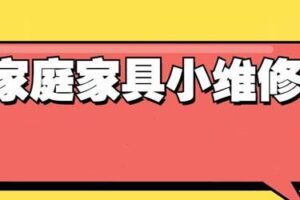 家庭家具小维修